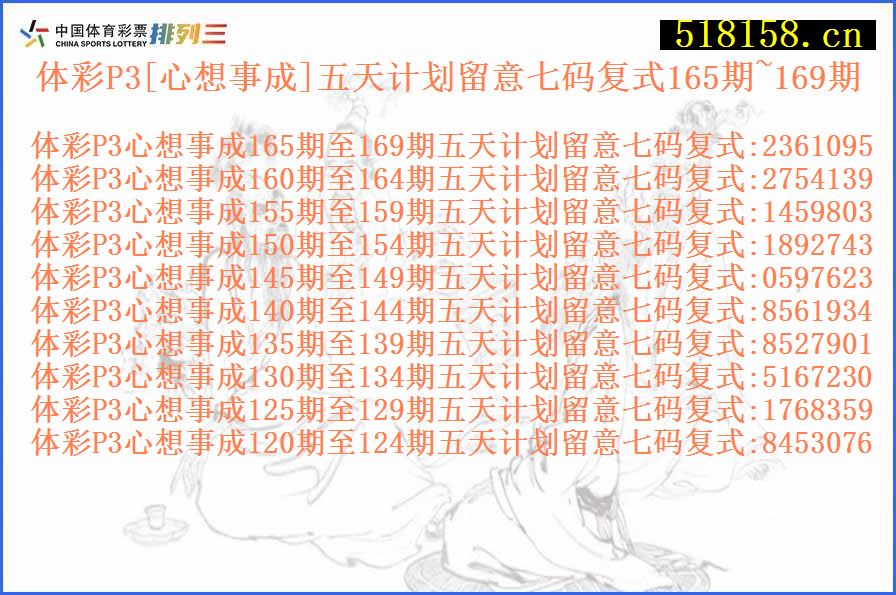 中国体育彩票 CHINA SPORTS LOTTERY 排列三

518158.cn

体彩P3[心想事成]五天计划留意七码复式165期~169期

体彩P3心想事成165期至169期五天计划留意七码复式:2361095
体彩P3心想事成160期至164期五天计划留意七码复式:2754139
体彩P3心想事成155期至159期五天计划留意七码复式:1459803
体彩P3心想事成150期至154期五天计划留意七码复式:1892743
体彩P3心想事成145期至149期五天计划留意七码复式:0597623
体彩P3心想事成140期至144期五天计划留意七码复式:8561934
体彩P3心想事成135期至139期五天计划留意七码复式:8527901
体彩P3心想事成130期至134期五天计划留意七码复式:5167230
体彩P3心想事成125期至129期五天计划留意七码复式:1768359
体彩P3心想事成120期至124期五天计划留意七码复式:8453076